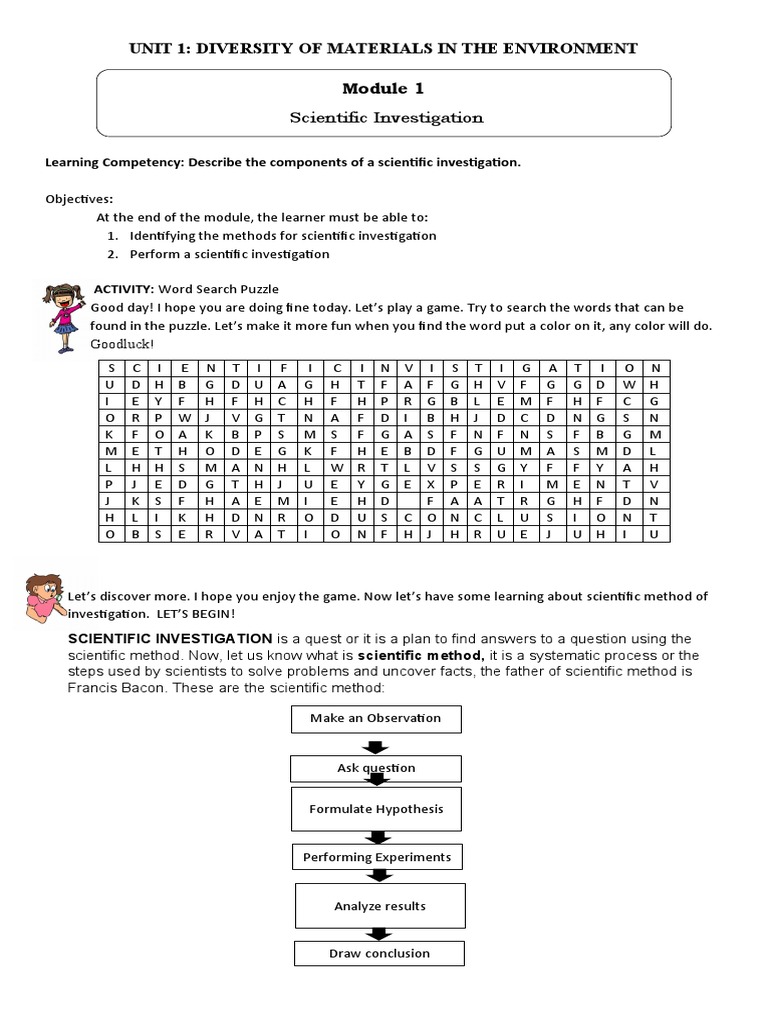 UNIT 1: DIVERSITY OF MATERIALS IN THE ENVIRONMENT

Module 1

Scientific Investigation

Learning Competency: Describe the components of a scientific investigation.

Objectives:
At the end of the module, the learner must be able to:
1. Identifying the methods for scientific investigation
2. Perform a scientific investigation

ACTIVITY: Word Search Puzzle
Good day! I hope you are doing fine today. Let's play a game. Try to search the words that can be found in the puzzle. Let's make it more fun when you find the word put a color on it, any color will do. Goodluck!

| S | C | I | E | N | T | I | F | I | C | I | N | V | I | S | T | I | G | A | T | I | O | N |
|---|---|---|---|---|---|---|---|---|---|---|---|---|---|---|---|---|---|---|---|---|---|---|
| U | D | H | B | G | D | U | A | G | H | T | F | A | F | G | H | V | F | G | G | D | W | H |
| I | E | Y | F | H | F | H | C | H | F | H | P | R | G | B | L | E | M | F | H | F | C | G |
| O | R | P | W | J | V | G | T | N | A | F | D | I | B | H | J | D | C | D | N | G | S | N |
| K | F | O | A | K | B | P | S | M | S | F | G | A | S | F | N | F | N | S | F | B | G | M |
| M | E | T | H | O | D | E | G | K | F | H | E | B | D | F | G | U | M | A | S | M | D | L |
| L | H | H | S | M | A | N | H | L | W | R | T | L | V | S | S | G | Y | F | F | Y | A | H |
| P | J | E | D | G | T | H | J | U | E | Y | G | E | X | P | E | R | I | M | E | N | T | V |
| J | K | S | F | H | A | E | M | I | E | H | D |  | F | A | A | T | R | G | H | F | D | N |
| H | L | I | K | H | D | N | R | O | D | U | S | C | O | N | C | L | U | S | I | O | N | T |
| O | B | S | E | R | V | A | T | I | O | N | F | H | J | H | R | U | E | J | U | H | I | U |

Let's discover more. I hope you enjoy the game. Now let's have some learning about scientific method of investigation. LET'S BEGIN!

SCIENTIFIC INVESTIGATION is a quest or it is a plan to find answers to a question using the scientific method. Now, let us know what is scientific method, it is a systematic process or the steps used by scientists to solve problems and uncover facts, the father of scientific method is Francis Bacon. These are the scientific method:

Make an Observation

Ask question

Formulate Hypothesis

Performing Experiments

Analyze results

Draw conclusion